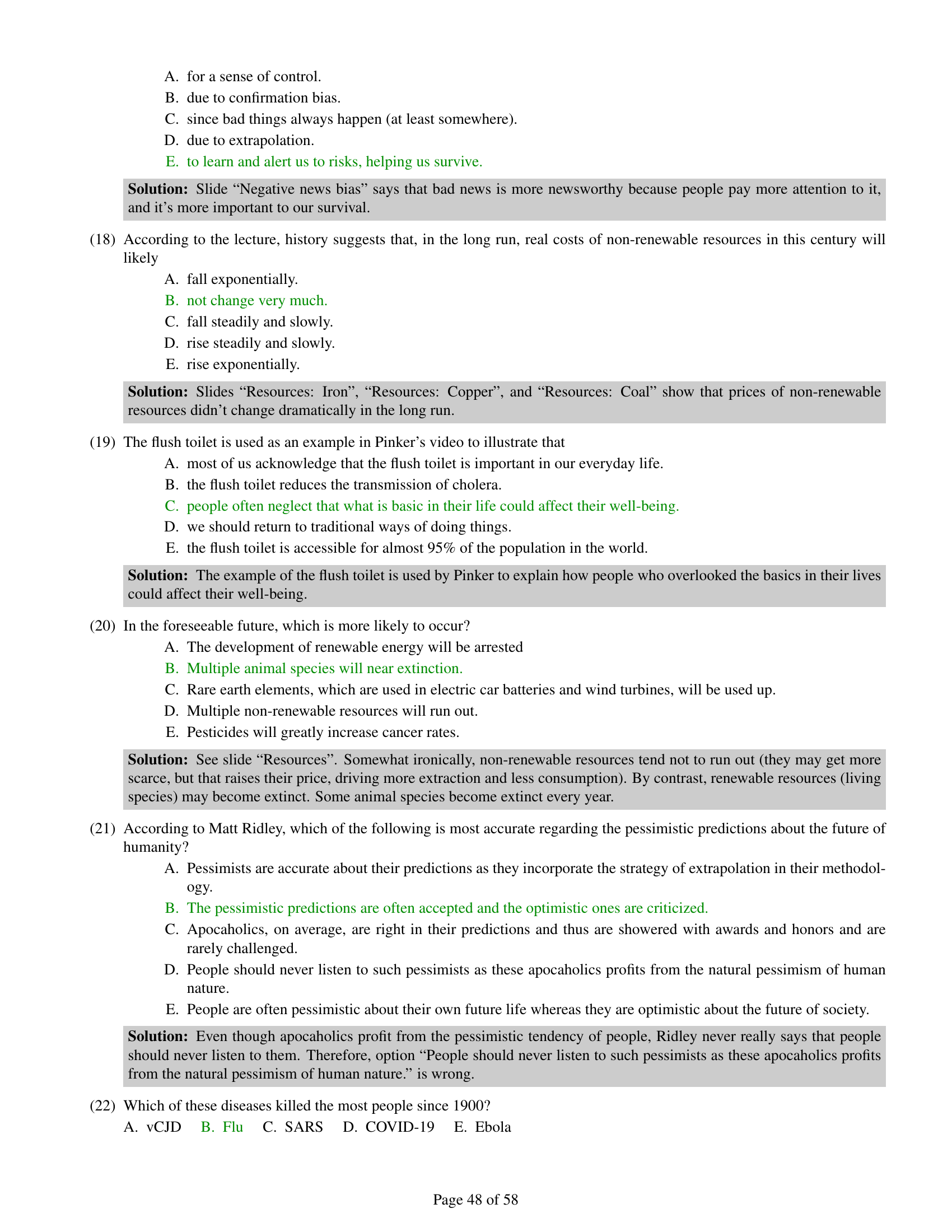 A. for a sense of control.
B. due to confirmation bias.
C. since bad things always happen (at least somewhere).
D. due to extrapolation.
E. to learn and alert us to risks, helping us survive.

**Solution:** Slide “Negative news bias” says that bad news is more newsworthy because people pay more attention to it, and it’s more important to our survival.

(18) According to the lecture, history suggests that, in the long run, real costs of non-renewable resources in this century will likely
A. fall exponentially.
B. not change very much.
C. fall steadily and slowly.
D. rise steadily and slowly.
E. rise exponentially.

**Solution:** Slides “Resources: Iron”, “Resources: Copper”, and “Resources: Coal” show that prices of non-renewable resources didn’t change dramatically in the long run.

(19) The flush toilet is used as an example in Pinker’s video to illustrate that
A. most of us acknowledge that the flush toilet is important in our everyday life.
B. the flush toilet reduces the transmission of cholera.
C. people often neglect that what is basic in their life could affect their well-being.
D. we should return to traditional ways of doing things.
E. the flush toilet is accessible for almost 95% of the population in the world.

**Solution:** The example of the flush toilet is used by Pinker to explain how people who overlooked the basics in their lives could affect their well-being.

(20) In the foreseeable future, which is more likely to occur?
A. The development of renewable energy will be arrested
B. Multiple animal species will near extinction.
C. Rare earth elements, which are used in electric car batteries and wind turbines, will be used up.
D. Multiple non-renewable resources will run out.
E. Pesticides will greatly increase cancer rates.

**Solution:** See slide “Resources”. Somewhat ironically, non-renewable resources tend not to run out (they may get more scarce, but that raises their price, driving more extraction and less consumption). By contrast, renewable resources (living species) may become extinct. Some animal species become extinct every year.

(21) According to Matt Ridley, which of the following is most accurate regarding the pessimistic predictions about the future of humanity?
A. Pessimists are accurate about their predictions as they incorporate the strategy of extrapolation in their methodology.
B. The pessimistic predictions are often accepted and the optimistic ones are criticized.
C. Apocaholics, on average, are right in their predictions and thus are showered with awards and honors and are rarely challenged.
D. People should never listen to such pessimists as these apocaholics profits from the natural pessimism of human nature.
E. People are often pessimistic about their own future life whereas they are optimistic about the future of society.

**Solution:** Even though apocaholics profit from the pessimistic tendency of people, Ridley never really says that people should never listen to them. Therefore, option “People should never listen to such pessimists as these apocaholics profits from the natural pessimism of human nature.” is wrong.

(22) Which of these diseases killed the most people since 1900?
A. vCJD B. Flu C. SARS D. COVID-19 E. Ebola

Page 48 of 58